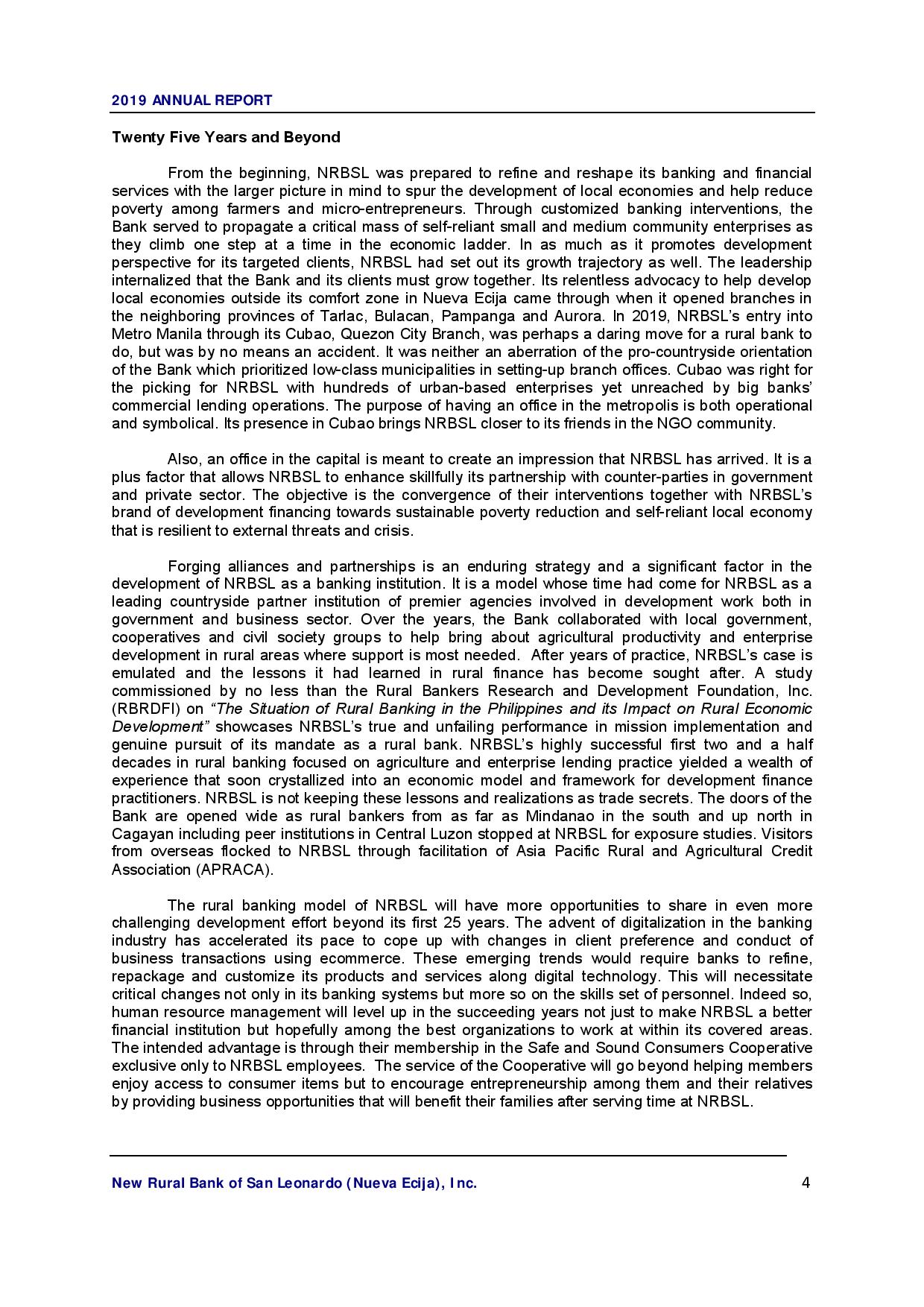 2019 ANNUAL REPORT

Twenty Five Years and Beyond

From the beginning, NRBSL was prepared to refine and reshape its banking and financial services with the larger picture in mind to spur the development of local economies and help reduce poverty among farmers and micro-entrepreneurs. Through customized banking interventions, the Bank served to propagate a critical mass of self-reliant small and medium community enterprises as they climb one step at a time in the economic ladder. In as much as it promotes development perspective for its targeted clients, NRBSL had set out its growth trajectory as well. The leadership internalized that the Bank and its clients must grow together. Its relentless advocacy to help develop local economies outside its comfort zone in Nueva Ecija came through when it opened branches in the neighboring provinces of Tarlac, Bulacan, Pampanga and Aurora. In 2019, NRBSL's entry into Metro Manila through its Cubao, Quezon City Branch, was perhaps a daring move for a rural bank to do, but was by no means an accident. It was neither an aberration of the pro-countryside orientation of the Bank which prioritized low-class municipalities in setting-up branch offices. Cubao was right for the picking for NRBSL with hundreds of urban-based enterprises yet unreached by big banks' commercial lending operations. The purpose of having an office in the metropolis is both operational and symbolical. Its presence in Cubao brings NRBSL closer to its friends in the NGO community.

Also, an office in the capital is meant to create an impression that NRBSL has arrived. It is a plus factor that allows NRBSL to enhance skillfully its partnership with counter-parties in government and private sector. The objective is the convergence of their interventions together with NRBSL's brand of development financing towards sustainable poverty reduction and self-reliant local economy that is resilient to external threats and crisis.

Forging alliances and partnerships is an enduring strategy and a significant factor in the development of NRBSL as a banking institution. It is a model whose time had come for NRBSL as a leading countryside partner institution of premier agencies involved in development work both in government and business sector. Over the years, the Bank collaborated with local government, cooperatives and civil society groups to help bring about agricultural productivity and enterprise development in rural areas where support is most needed. After years of practice, NRBSL's case is emulated and the lessons it had learned in rural finance has become sought after. A study commissioned by no less than the Rural Bankers Research and Development Foundation, Inc. (RBRDFI) on "The Situation of Rural Banking in the Philippines and its Impact on Rural Economic Development" showcases NRBSL's true and unfailing performance in mission implementation and genuine pursuit of its mandate as a rural bank. NRBSL's highly successful first two and a half decades in rural banking focused on agriculture and enterprise lending practice yielded a wealth of experience that soon crystallized into an economic model and framework for development finance practitioners. NRBSL is not keeping these lessons and realizations as trade secrets. The doors of the Bank are opened wide as rural bankers from as far as Mindanao in the south and up north in Cagayan including peer institutions in Central Luzon stopped at NRBSL for exposure studies. Visitors from overseas flocked to NRBSL through facilitation of Asia Pacific Rural and Agricultural Credit Association (APRACA).

The rural banking model of NRBSL will have more opportunities to share in even more challenging development effort beyond its first 25 years. The advent of digitalization in the banking industry has accelerated its pace to cope up with changes in client preference and conduct of business transactions using ecommerce. These emerging trends would require banks to refine, repackage and customize its products and services along digital technology. This will necessitate critical changes not only in its banking systems but more so on the skills set of personnel. Indeed so, human resource management will level up in the succeeding years not just to make NRBSL a better financial institution but hopefully among the best organizations to work at within its covered areas. The intended advantage is through their membership in the Safe and Sound Consumers Cooperative exclusive only to NRBSL employees. The service of the Cooperative will go beyond helping members enjoy access to consumer items but to encourage entrepreneurship among them and their relatives by providing business opportunities that will benefit their families after serving time at NRBSL.

New Rural Bank of San Leonardo (Nueva Ecija), Inc. 4